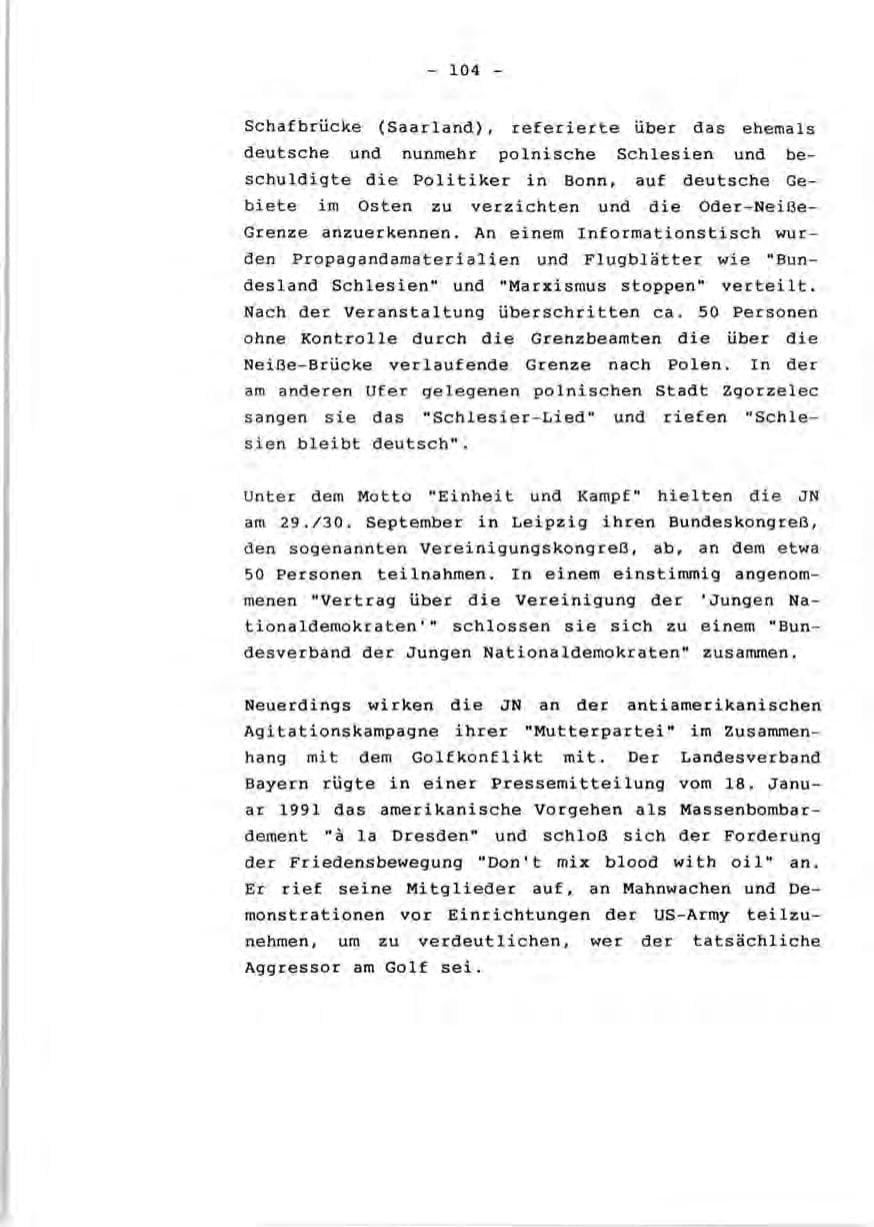 - 104 -

Schafbrücke (Saarland), referierte über das ehemals deutsche und nunmehr polnische Schlesien und beschuldigte die Politiker in Bonn, auf deutsche Gebiete im Osten zu verzichten und die Oder-Neiße-Grenze anzuerkennen. An einem Informationstisch wurden Propagandamaterialien und Flugblätter wie "Bundesland Schlesien" und "Marxismus stoppen" verteilt. Nach der Veranstaltung überschritten ca. 50 Personen ohne Kontrolle durch die Grenzbeamten die über die Neiße-Brücke verlaufende Grenze nach Polen. In der am anderen Ufer gelegenen polnischen Stadt Zgorzelec sangen sie das "Schlesier-Lied" und riefen "Schlesien bleibt deutsch".

Unter dem Motto "Einheit und Kampf" hielten die JN am 29./30. September in Leipzig ihren Bundeskongreß, den sogenannten Vereinigungskongreß, ab, an dem etwa 50 Personen teilnahmen. In einem einstimmig angenommenen "Vertrag über die Vereinigung der 'Jungen Nationaldemokraten'" schlossen sie sich zu einem "Bundesverband der Jungen Nationaldemokraten" zusammen.

Neuerdings wirken die JN an der antiamerikanischen Agitationskampagne ihrer "Mutterpartei" im Zusammenhang mit dem Golfkonflikt mit. Der Landesverband Bayern rügte in einer Pressemitteilung vom 18. Januar 1991 das amerikanische Vorgehen als Massenbombardement "à la Dresden" und schloß sich der Forderung der Friedensbewegung "Don't mix blood with oil" an. Er rief seine Mitglieder auf, an Mahnwachen und Demonstrationen vor Einrichtungen der US-Army teilzunehmen, um zu verdeutlichen, wer der tatsächliche Aggressor am Golf sei.